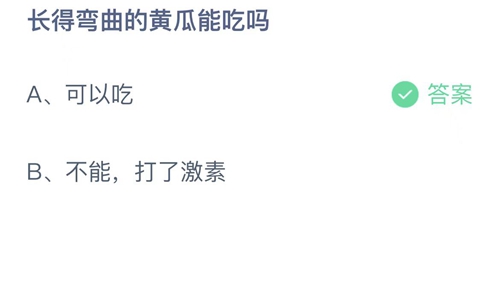 长得弯曲的黄瓜能吃吗

A、可以吃

答案

B、不能，打了激素